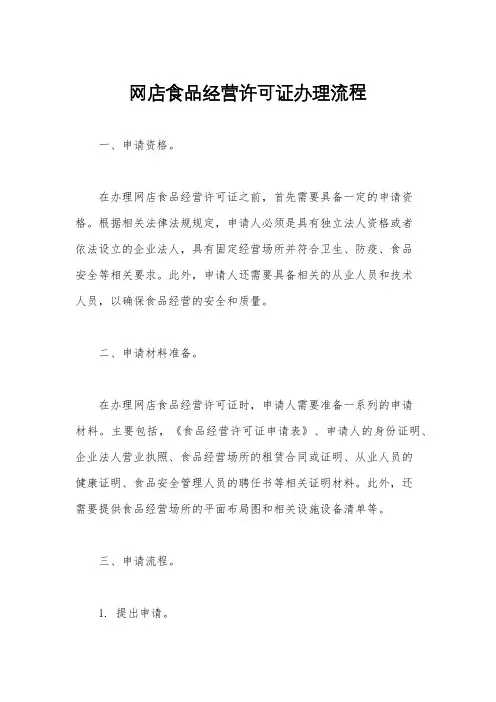 网店食品经营许可证办理流程

一、申请资格。

在办理网店食品经营许可证之前，首先需要具备一定的申请资格。根据相关法律法规规定，申请人必须是具有独立法人资格或者依法设立的企业法人，具有固定经营场所并符合卫生、防疫、食品安全等相关要求。此外，申请人还需要具备相关的从业人员和技术人员，以确保食品经营的安全和质量。

二、申请材料准备。

在办理网店食品经营许可证时，申请人需要准备一系列的申请材料。主要包括，《食品经营许可证申请表》、申请人的身份证明、企业法人营业执照、食品经营场所的租赁合同或证明、从业人员的健康证明、食品安全管理人员的聘任书等相关证明材料。此外，还需要提供食品经营场所的平面布局图和相关设施设备清单等。

三、申请流程。

1. 提出申请。